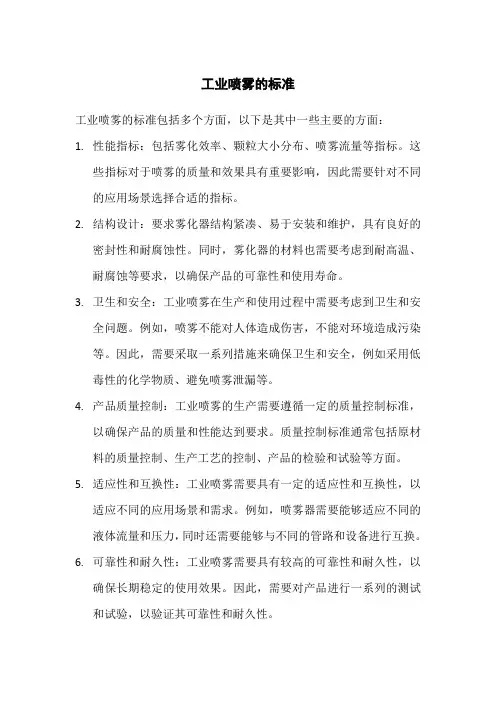 工业喷雾的标准

工业喷雾的标准包括多个方面，以下是其中一些主要的方面：

1. 性能指标：包括雾化效率、颗粒大小分布、喷雾流量等指标。这些指标对于喷雾的质量和效果具有重要影响，因此需要针对不同的应用场景选择合适的指标。

2. 结构设计：要求雾化器结构紧凑、易于安装和维护，具有良好的密封性和耐腐蚀性。同时，雾化器的材料也需要考虑到耐高温、耐腐蚀等要求，以确保产品的可靠性和使用寿命。

3. 卫生和安全：工业喷雾在生产和使用过程中需要考虑到卫生和安全问题。例如，喷雾不能对人体造成伤害，不能对环境造成污染等。因此，需要采取一系列措施来确保卫生和安全，例如采用低毒性的化学物质、避免喷雾泄漏等。

4. 产品质量控制：工业喷雾的生产需要遵循一定的质量控制标准，以确保产品的质量和性能达到要求。质量控制标准通常包括原材料的质量控制、生产工艺的控制、产品的检验和试验等方面。

5. 适应性和互换性：工业喷雾需要具有一定的适应性和互换性，以适应不同的应用场景和需求。例如，喷雾器需要能够适应不同的液体流量和压力，同时还需要能够与不同的管路和设备进行互换。

6. 可靠性和耐久性：工业喷雾需要具有较高的可靠性和耐久性，以确保长期稳定的使用效果。因此，需要对产品进行一系列的测试和试验，以验证其可靠性和耐久性。